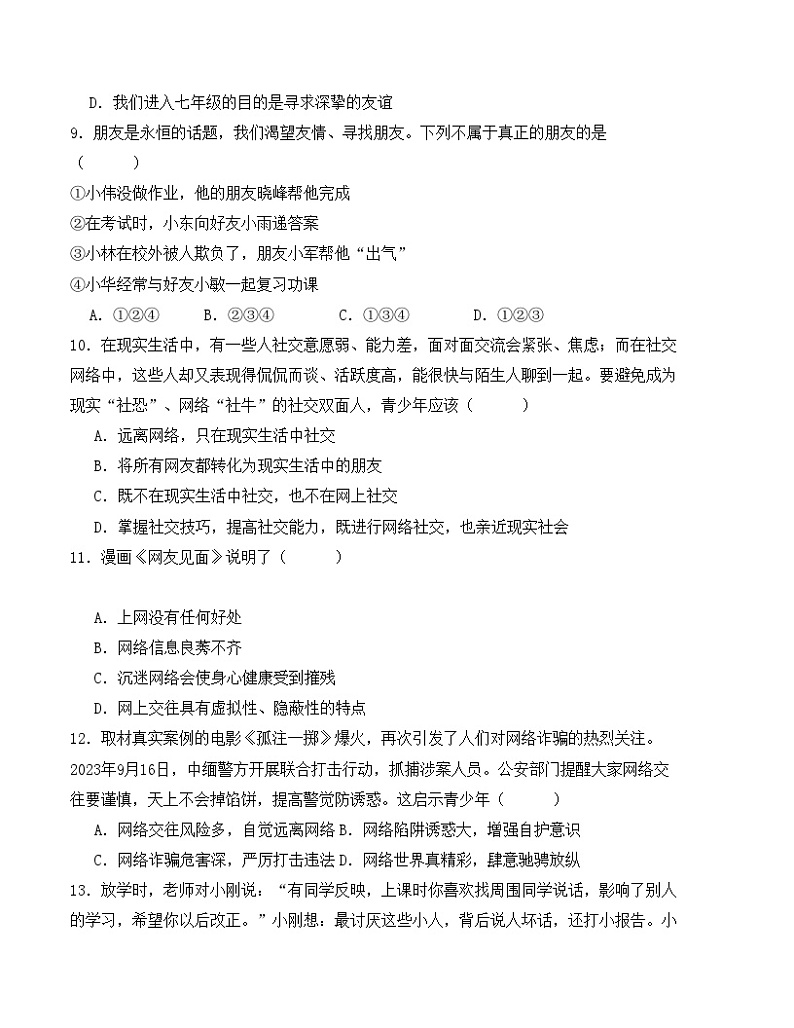 D. 我们进入七年级的目的是寻求深挚的友谊

9. 朋友是永恒的话题，我们渴望友情、寻找朋友。下列不属于真正的朋友的是（　　）

①小伟没做作业，他的朋友晓峰帮他完成

②在考试时，小东向好友小雨递答案

③小林在校外被人欺负了，朋友小军帮他“出气”

④小华经常与好友小敏一起复习功课

A. ①②④　　B. ②③④　　C. ①③④　　D. ①②③

10. 在现实生活中，有一些人社交意愿弱、能力差，面对面交流会紧张、焦虑；而在社交网络中，这些人却又表现得侃侃而谈、活跃度高，能很快与陌生人聊到一起。要避免成为现实“社恐”、网络“社牛”的社交双面人，青少年应该（　　）

A. 远离网络，只在现实生活中社交

B. 将所有网友都转化为现实生活中的朋友

C. 既不在现实生活中社交，也不在网上社交

D. 掌握社交技巧，提高社交能力，既进行网络社交，也亲近现实社会

11. 漫画《网友见面》说明了（　　）

A. 上网没有任何好处

B. 网络信息良莠不齐

C. 沉迷网络会使身心健康受到摧残

D. 网上交往具有虚拟性、隐蔽性的特点

12. 取材真实案例的电影《孤注一掷》爆火，再次引发了人们对网络诈骗的热烈关注。2023年9月16日，中缅警方开展联合打击行动，抓捕涉案人员。公安部门提醒大家网络交往要谨慎，天上不会掉馅饼，提高警觉防诱惑。这启示青少年（　　）

A. 网络交往风险多，自觉远离网络 B. 网络陷阱诱惑大，增强自护意识

C. 网络诈骗危害深，严厉打击违法 D. 网络世界真精彩，肆意驰骋放纵

13. 放学时，老师对小刚说：“有同学反映，上课时你喜欢找周围同学说话，影响了别人的学习，希望你以后改正。”小刚想：最讨厌这些小人，背后说人坏话，还打小报告。小